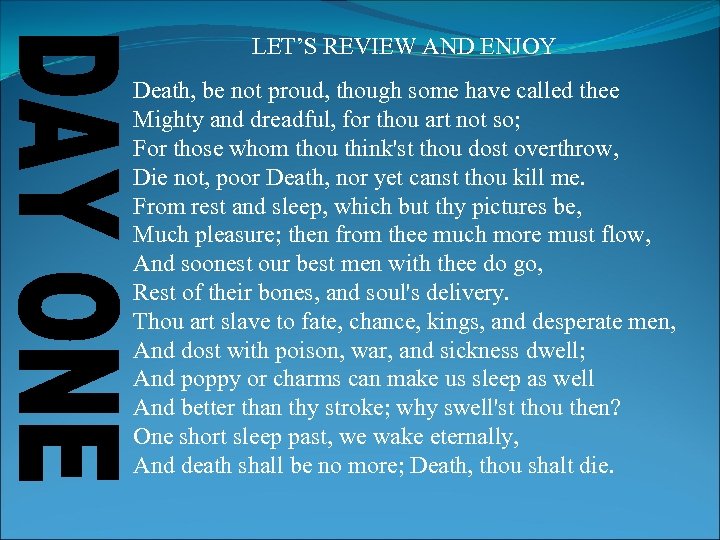 DAY ONE

LET'S REVIEW AND ENJOY

Death, be not proud, though some have called thee
Mighty and dreadful, for thou art not so;
For those whom thou think'st thou dost overthrow,
Die not, poor Death, nor yet canst thou kill me.
From rest and sleep, which but thy pictures be,
Much pleasure; then from thee much more must flow,
And soonest our best men with thee do go,
Rest of their bones, and soul's delivery.
Thou art slave to fate, chance, kings, and desperate men,
And dost with poison, war, and sickness dwell;
And poppy or charms can make us sleep as well
And better than thy stroke; why swell'st thou then?
One short sleep past, we wake eternally,
And death shall be no more; Death, thou shalt die.